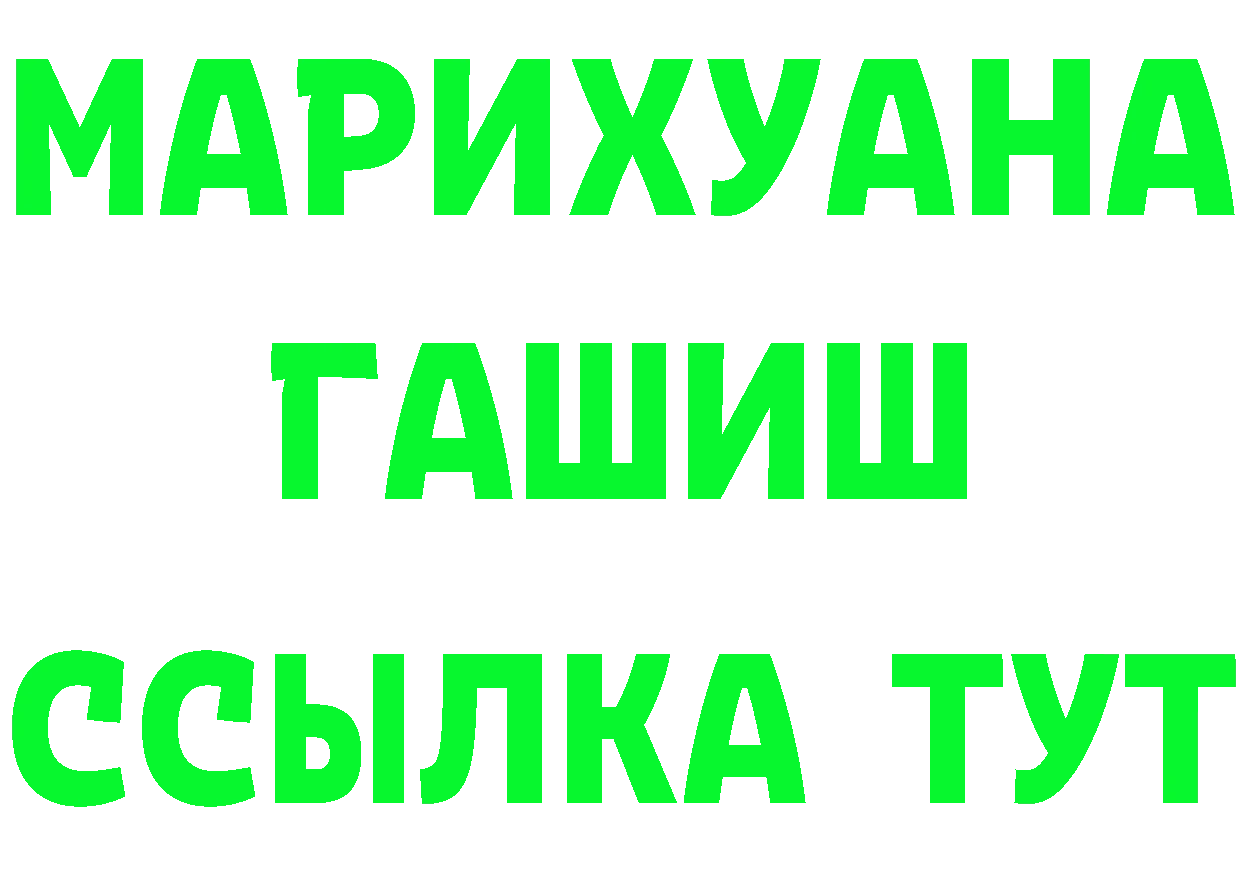 МАРИХУАНА
ГАШИШ
ССЫЛКА ТУТ